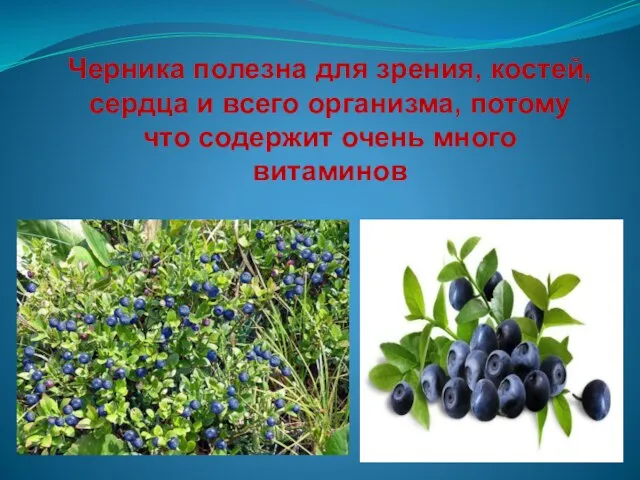 Черника полезна для зрения, костей, сердца и всего организма, потому что содержит очень много витаминов